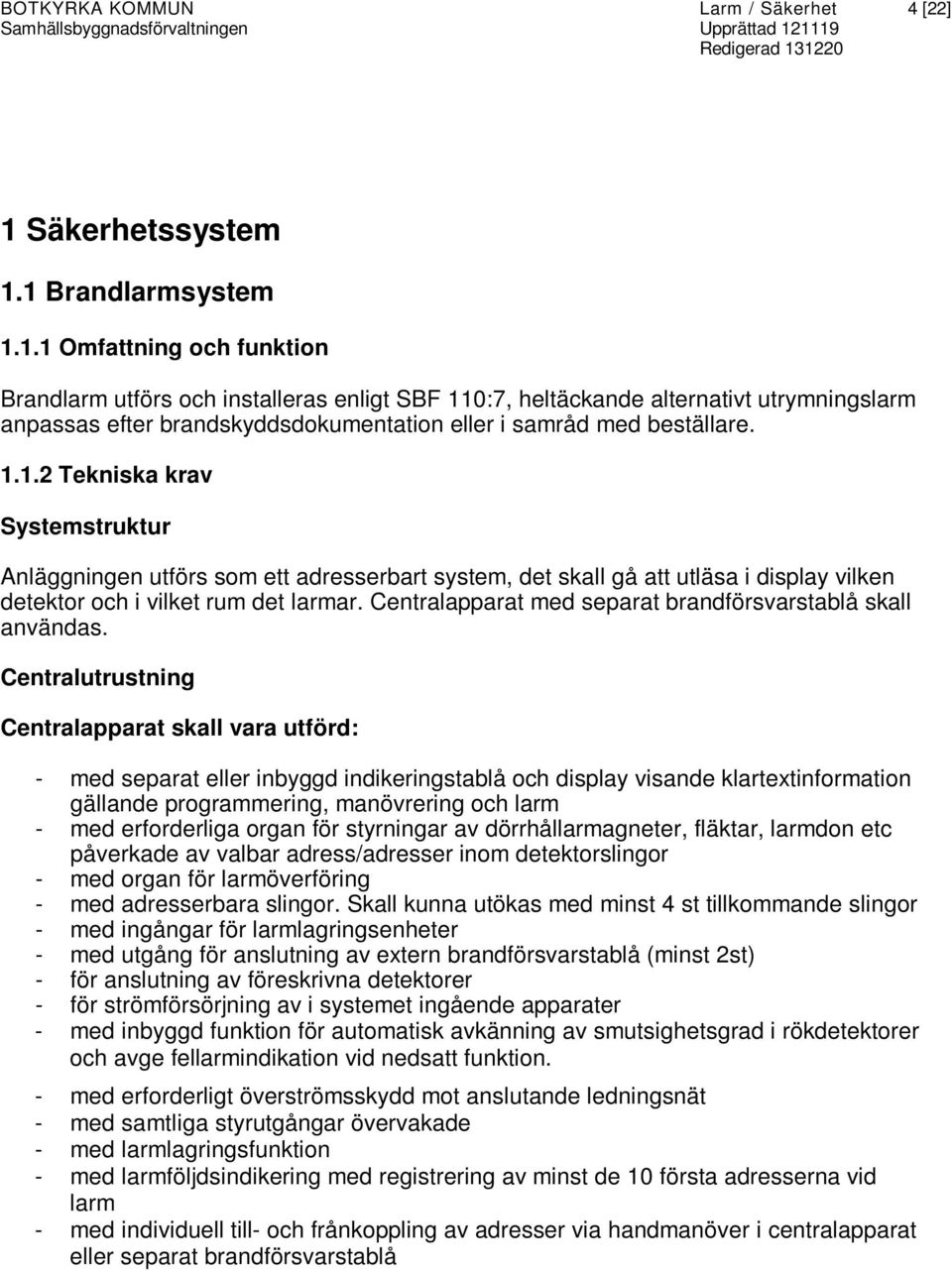 BOTKYRKA KOMMUN
Samhällsbyggnadsförvaltningen

Larm / Säkerhet
Upprättad 121119
Redigerad 131220

4 [22]

1 Säkerhetssystem

1.1 Brandlarmsystem

1.1.1 Omfattning och funktion

Brandlarm utförs och installeras enligt SBF 110:7, heltäckande alternativt utrymningslarm anpassas efter brandskyddsdokumentation eller i samråd med beställare.

1.1.2 Tekniska krav

Systemstruktur

Anläggningen utförs som ett adresserbart system, det skall gå att utläsa i display vilken detektor och i vilket rum det larmar. Centralapparat med separat brandförsvarstablå skall användas.

Centralutrustning

Centralapparat skall vara utförd:

- med separat eller inbyggd indikeringstablå och display visande klartextinformation gällande programmering, manövrering och larm
- med erforderliga organ för styrningar av dörrhållarmagneter, fläktar, larmdon etc påverkade av valbar adress/adresser inom detektorslingor
- med organ för larmöverföring
- med adresserbara slingor. Skall kunna utökas med minst 4 st tillkommande slingor
- med ingångar för larmlagringsenheter
- med utgång för anslutning av extern brandförsvarstablå (minst 2st)
- för anslutning av föreskrivna detektorer
- för strömförsörjning av i systemet ingående apparater
- med inbyggd funktion för automatisk avkänning av smutsighetsgrad i rökdetektorer och avge fellarmindikation vid nedsatt funktion.

- med erforderligt överströmsskydd mot anslutande ledningsnät
- med samtliga styrutgångar övervakade
- med larmlagringsfunktion
- med larmföljdsindikering med registrering av minst de 10 första adresserna vid larm
- med individuell till- och frånkoppling av adresser via handmanöver i centralapparat eller separat brandförsvarstablå